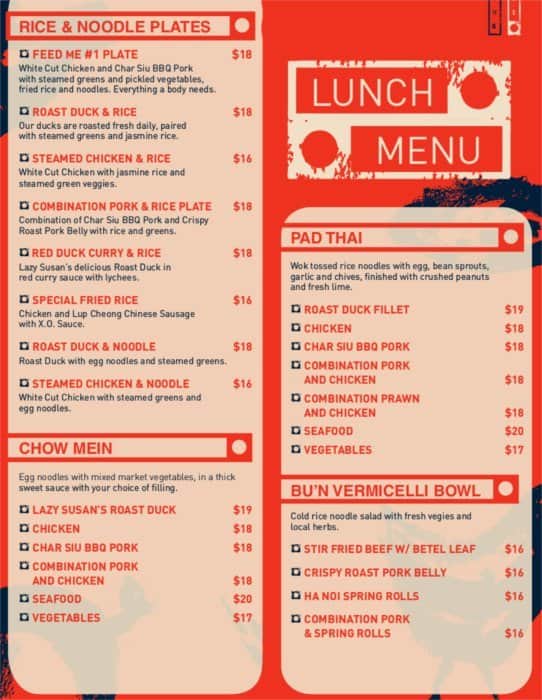 RICE & NOODLE PLATES

FEED ME #1 PLATE $18
White Cut Chicken and Char Siu BBQ Pork with steamed greens and pickled vegetables, fried rice and noodles. Everything a body needs.

ROAST DUCK & RICE $18
Our ducks are roasted fresh daily, paired with steamed greens and jasmine rice.

STEAMED CHICKEN & RICE $16
White Cut Chicken with jasmine rice and steamed green veggies.

COMBINATION PORK & RICE PLATE $18
Combination of Char Siu BBQ Pork and Crispy Roast Pork Belly with rice and greens.

RED DUCK CURRY & RICE $18
Lazy Susan's delicious Roast Duck in red curry sauce with lychees.

SPECIAL FRIED RICE $16
Chicken and Lup Cheong Chinese Sausage with X.O. Sauce.

ROAST DUCK & NOODLE $18
Roast Duck with egg noodles and steamed greens.

STEAMED CHICKEN & NOODLE $16
White Cut Chicken with steamed greens and egg noodles.

CHOW MEIN

Egg noodles with mixed market vegetables, in a thick sweet sauce with your choice of filling.

LAZY SUSAN'S ROAST DUCK $19
CHICKEN $18
CHAR SIU BBQ PORK $18
COMBINATION PORK AND CHICKEN $18
SEAFOOD $20
VEGETABLES $17

LUNCH MENU

PAD THAI

Wok tossed rice noodles with egg, bean sprouts, garlic and chives, finished with crushed peanuts and fresh lime.

ROAST DUCK FILLET $19
CHICKEN $18
CHAR SIU BBQ PORK $18
COMBINATION PORK AND CHICKEN $18
COMBINATION PRAWN AND CHICKEN $18
SEAFOOD $20
VEGETABLES $17

BU'N VERMICELLI BOWL

Cold rice noodle salad with fresh vegies and local herbs.

STIR FRIED BEEF W/ BETEL LEAF $16
CRISPY ROAST PORK BELLY $16
HA NOI SPRING ROLLS $16
COMBINATION PORK & SPRING ROLLS $16